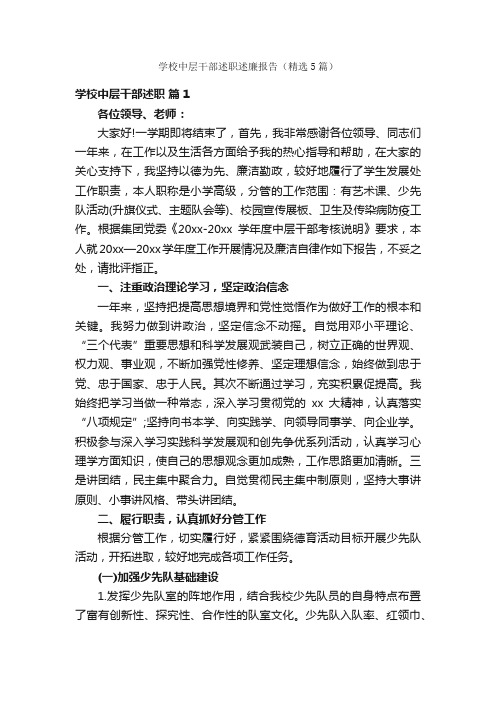 学校中层干部述职述廉报告（精选5篇）

学校中层干部述职 篇1

各位领导、老师：

大家好!一学期即将结束了，首先，我非常感谢各位领导、同志们一年来，在工作以及生活各方面给予我的热心指导和帮助，在大家的关心支持下，我坚持以德为先、廉洁勤政，较好地履行了学生发展处工作职责，本人职称是小学高级，分管的工作范围：有艺术课、少先队活动(升旗仪式、主题队会等)、校园宣传展板、卫生及传染病防疫工作。根据集团党委《20xx-20xx 学年度中层干部考核说明》要求，本人就20xx—20xx学年度工作开展情况及廉洁自律作如下报告，不妥之处，请批评指正。

一、注重政治理论学习，坚定政治信念

一年来，坚持把提高思想境界和党性觉悟作为做好工作的根本和关键。我努力做到讲政治，坚定信念不动摇。自觉用邓小平理论、“三个代表”重要思想和科学发展观武装自己，树立正确的世界观、权力观、事业观，不断加强党性修养、坚定理想信念，始终做到忠于党、忠于国家、忠于人民。其次不断通过学习，充实积累促提高。我始终把学习当做一种常态，深入学习贯彻党的 xx 大精神，认真落实“八项规定”;坚持向书本学、向实践学、向领导同事学、向企业学。积极参与深入学习实践科学发展观和创先争优系列活动，认真学习心理学方面知识，使自己的思想观念更加成熟，工作思路更加清晰。三是讲团结，民主集中聚合力。自觉贯彻民主集中制原则，坚持大事讲原则、小事讲风格、带头讲团结。

二、履行职责，认真抓好分管工作

根据分管工作，切实履行好，紧紧围绕德育活动目标开展少先队活动，开拓进取，较好地完成各项工作任务。

(一)加强少先队基础建设

1.发挥少先队室的阵地作用，结合我校少先队员的自身特点布置了富有创新性、探究性、合作性的队室文化。少先队入队率、红领巾、